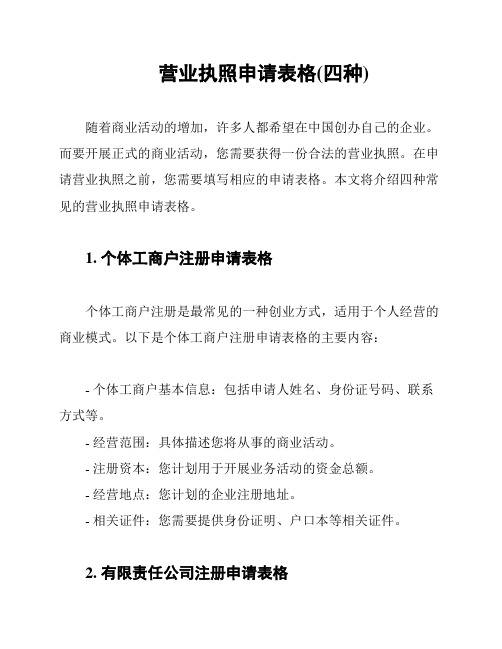 营业执照申请表格(四种)

随着商业活动的增加，许多人都希望在中国创办自己的企业。而要开展正式的商业活动，您需要获得一份合法的营业执照。在申请营业执照之前，您需要填写相应的申请表格。本文将介绍四种常见的营业执照申请表格。

1. 个体工商户注册申请表格

个体工商户注册是最常见的一种创业方式，适用于个人经营的商业模式。以下是个体工商户注册申请表格的主要内容：

- 个体工商户基本信息：包括申请人姓名、身份证号码、联系方式等。
- 经营范围：具体描述您将从事的商业活动。
- 注册资本：您计划用于开展业务活动的资金总额。
- 经营地点：您计划的企业注册地址。
- 相关证件：您需要提供身份证明、户口本等相关证件。

2. 有限责任公司注册申请表格